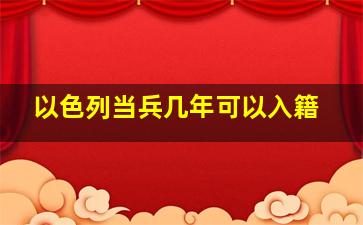 以色列当兵几年可以入籍